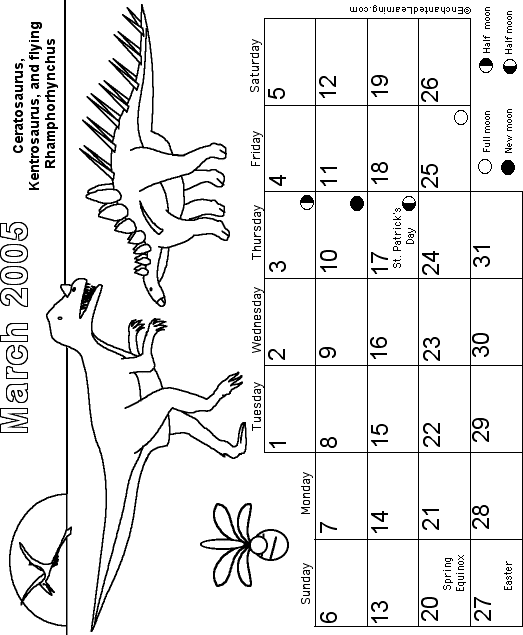 March 2005

Ceratosaurus, Kentrosaurus, and flying Rhamphorhynchus

| Sunday | Monday | Tuesday | Wednesday | Thursday | Friday | Saturday |
|---|---|---|---|---|---|---|
| | | 1 | 2 | 3 | 4 | 5 |
| 6 | 7 | 8 | 9 | 10 | 11 | 12 |
| 13 | 14 | 15 | 16 | 17 St. Patrick's Day | 18 | 19 |
| 20 Spring Equinox | 21 | 22 | 23 | 24 | 25 | 26 |
| 27 Easter | 28 | 29 | 30 | 31 | | |

Full moon
New moon
Half moon
Half moon

©EnchantedLearning.com